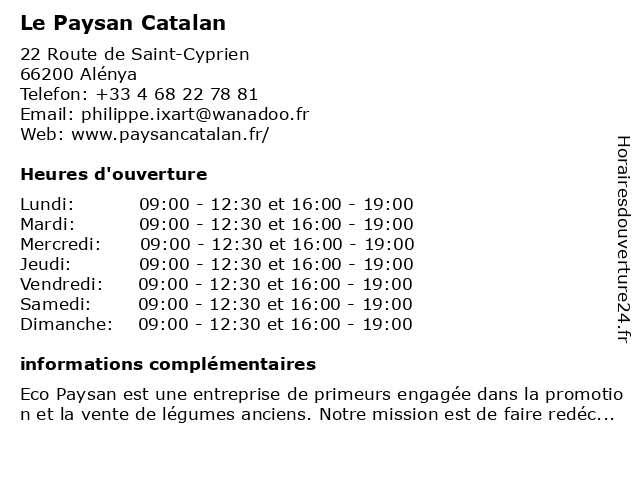 Le Paysan Catalan

22 Route de Saint-Cyprien
66200 Alénya
Telefon: +33 4 68 22 78 81
Email: philippe.ixart@wanadoo.fr
Web: www.paysancatalan.fr/

Heures d'ouverture

| | |
|---|---|
| Lundi: | 09:00 - 12:30 et 16:00 - 19:00 |
| Mardi: | 09:00 - 12:30 et 16:00 - 19:00 |
| Mercredi: | 09:00 - 12:30 et 16:00 - 19:00 |
| Jeudi: | 09:00 - 12:30 et 16:00 - 19:00 |
| Vendredi: | 09:00 - 12:30 et 16:00 - 19:00 |
| Samedi: | 09:00 - 12:30 et 16:00 - 19:00 |
| Dimanche: | 09:00 - 12:30 et 16:00 - 19:00 |

informations complémentaires

Eco Paysan est une entreprise de primeurs engagée dans la promotion et la vente de légumes anciens. Notre mission est de faire redéc...

Horairesdouverture24.fr